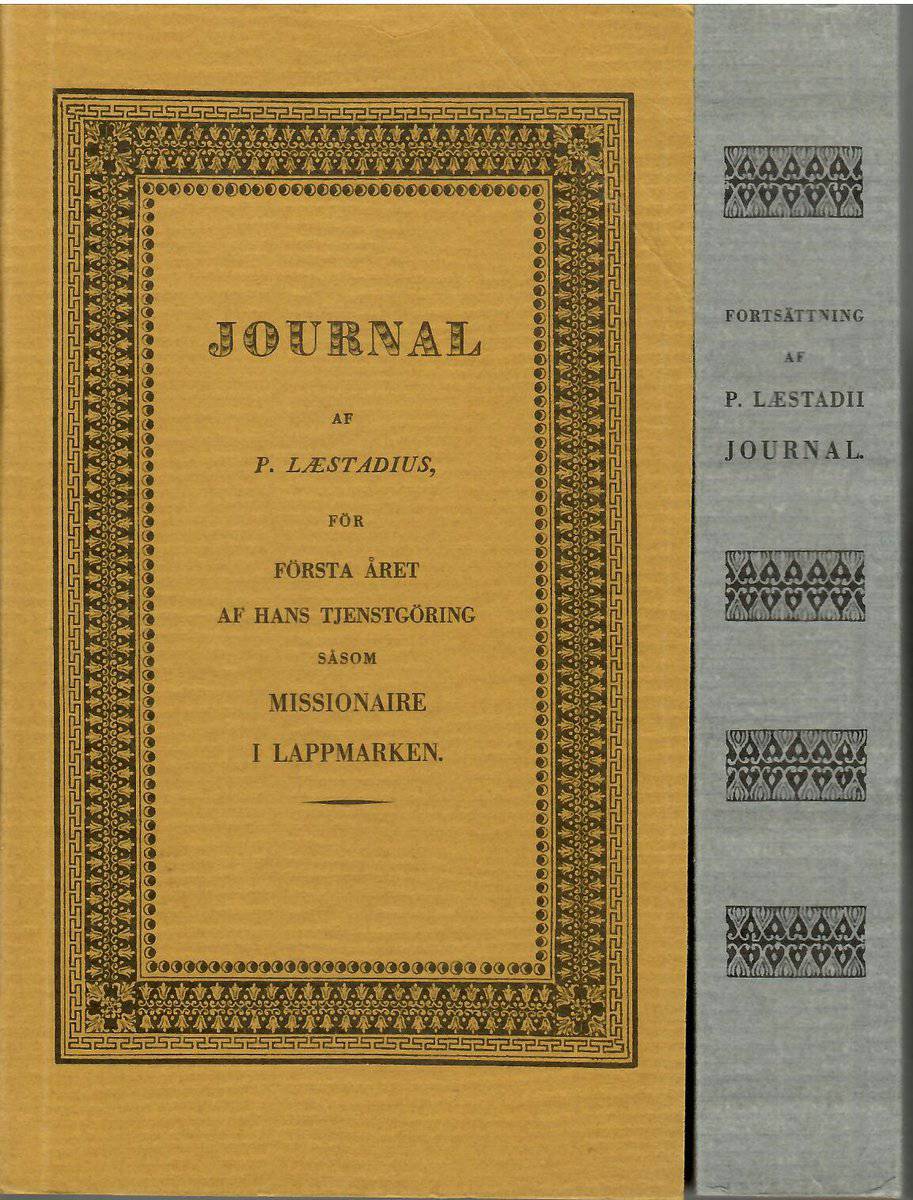 JOURNAL

AF

P. LÆSTADIUS,

FÖR

FÖRSTA ÅRET

AF HANS TJENSTGÖRING

SÅSOM

MISSIONAIRE

I LAPPMARKEN.

FORTSÄTTNING

AF

P. LÆSTADII

JOURNAL.